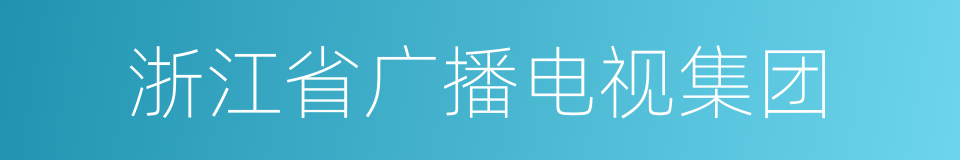 浙江省广播电视集团